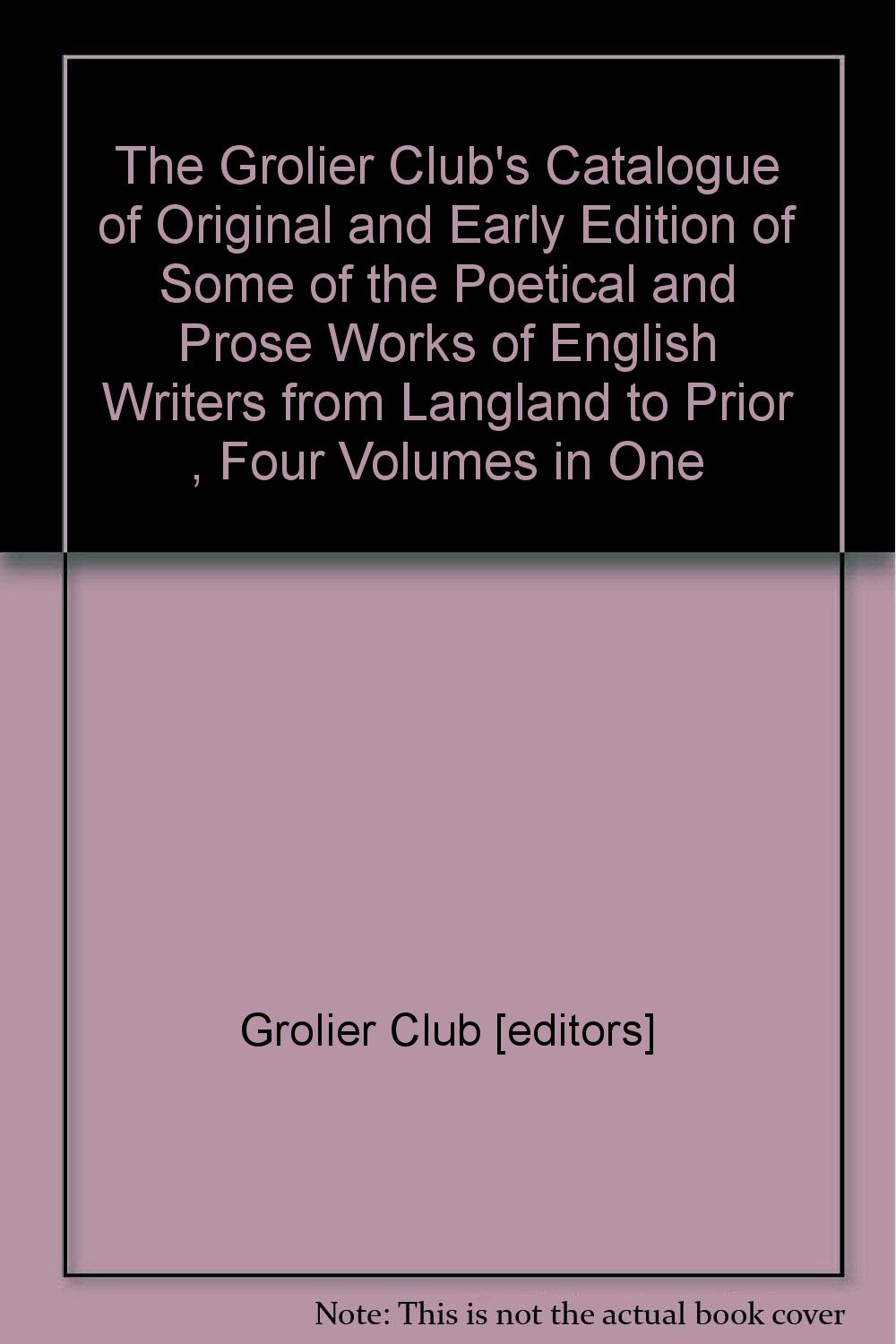 The Grolier Club's Catalogue of Original and Early Edition of Some of the Poetical and Prose Works of English Writers from Langland to Prior , Four Volumes in One

Grolier Club [editors]

Note: This is not the actual book cover